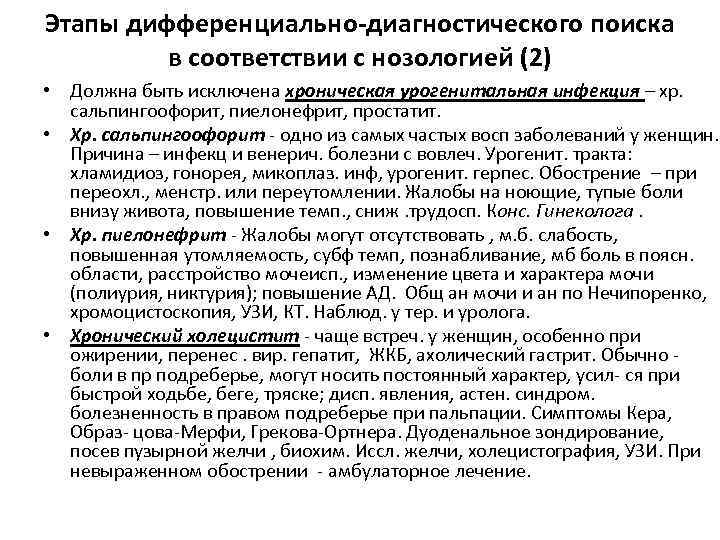 Этапы дифференциально-диагностического поиска в соответствии с нозологией (2)

• Должна быть исключена хроническая урогенитальная инфекция – хр. сальпингоофорит, пиелонефрит, простатит.

• Хр. сальпингоофорит - одно из самых частых восп заболеваний у женщин. Причина – инфекц и венерич. болезни с вовлеч. Урогенит. тракта: хламидиоз, гонорея, микоплаз. инф, урогенит. герпес. Обострение – при переохл., менстр. или переутомлении. Жалобы на ноющие, тупые боли внизу живота, повышение темп., сниж .трудосп. Конс. Гинеколога .

• Хр. пиелонефрит - Жалобы могут отсутствовать , м.б. слабость, повышенная утомляемость, субф темп, познабливание, мб боль в поясн. области, расстройство мочеисп., изменение цвета и характера мочи (полиурия, никтурия); повышение АД. Общ ан мочи и ан по Нечипоренко, хромоцистоскопия, УЗИ, КТ. Наблюд. у тер. и уролога.

• Хронический холецистит - чаще встреч. у женщин, особенно при ожирении, перенес . вир. гепатит, ЖКБ, ахолический гастрит. Обычно - боли в пр подреберье, могут носить постоянный характер, усил- ся при быстрой ходьбе, беге, тряске; дисп. явления, астен. синдром. болезненность в правом подреберье при пальпации. Симптомы Кера, Образ- цова-Мерфи, Грекова-Ортнера. Дуоденальное зондирование, посев пузырной желчи , биохим. Иссл. желчи, холецистография, УЗИ. При невыраженном обострении - амбулаторное лечение.